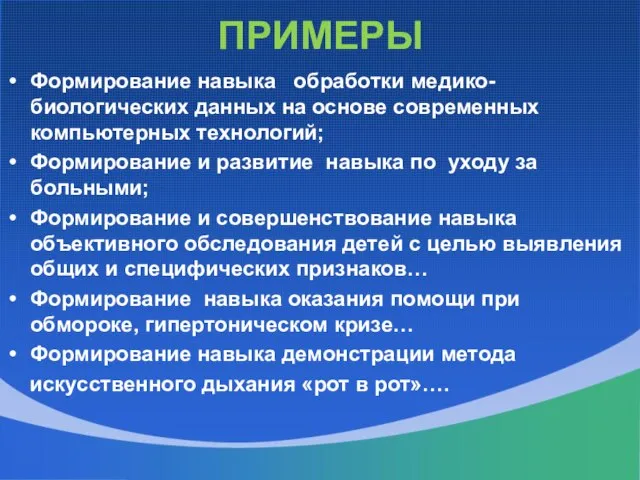 ПРИМЕРЫ

• Формирование навыка обработки медико-биологических данных на основе современных компьютерных технологий;
• Формирование и развитие навыка по уходу за больными;
• Формирование и совершенствование навыка объективного обследования детей с целью выявления общих и специфических признаков…
• Формирование навыка оказания помощи при обмороке, гипертоническом кризе…
• Формирование навыка демонстрации метода искусственного дыхания «рот в рот»….